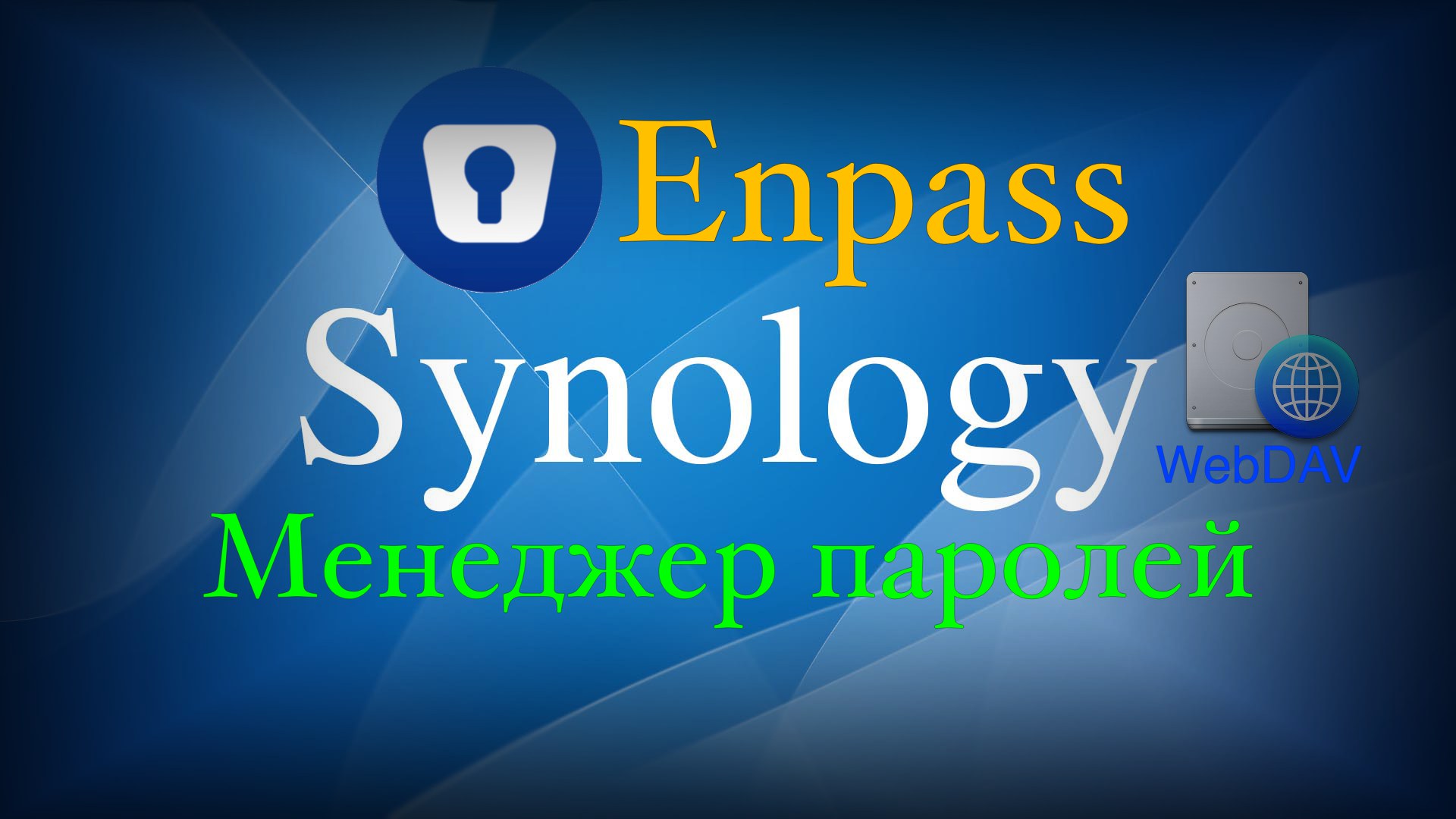 Enpass
Synology
WebDAV
Менеджер паролей